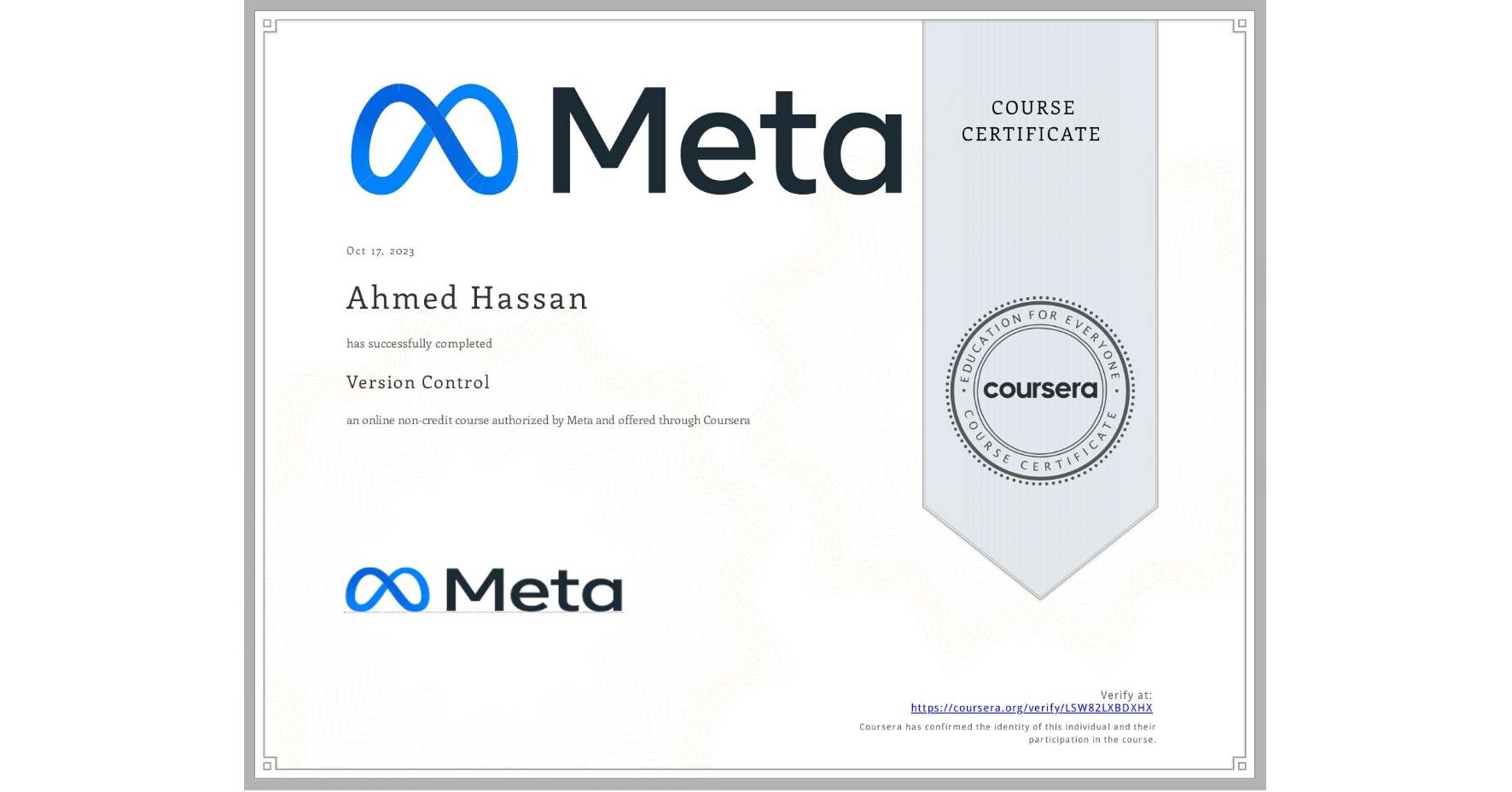 Meta

COURSE CERTIFICATE

Oct 17, 2023

Ahmed Hassan

has successfully completed

Version Control

an online non-credit course authorized by Meta and offered through Coursera

EDUCATION FOR EVERYONE
coursera
COURSE CERTIFICATE

Meta

Verify at:
https://coursera.org/verify/LSW82LXBDXHX
Coursera has confirmed the identity of this individual and their participation in the course.